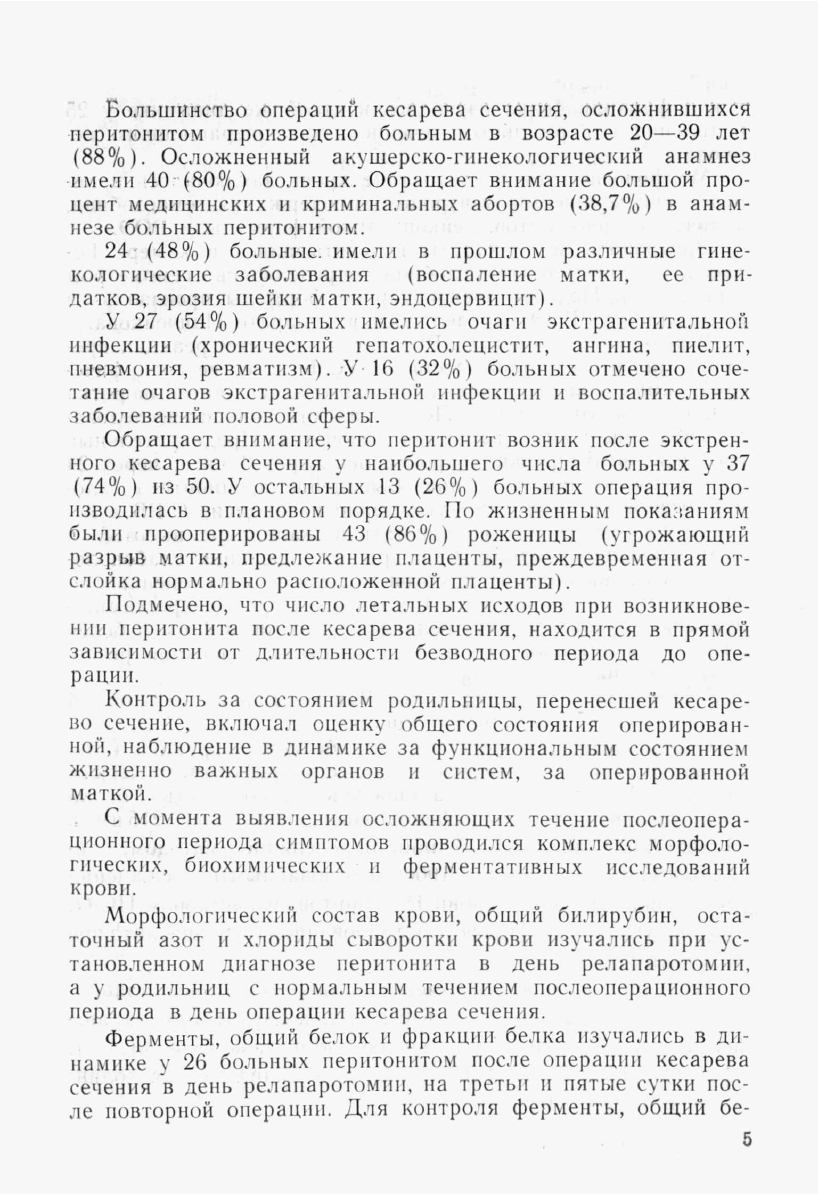 Большинство операций кесарева сечения, осложнившихся перитонитом произведено больным в возрасте 20—39 лет (88%). Осложненный акушерско-гинекологический анамнез имели 40 (80%) больных. Обращает внимание большой процент медицинских и криминальных абортов (38,7%) в анамнезе больных перитонитом.

24 (48%) больные имели в прошлом различные гинекологические заболевания (воспаление матки, ее придатков, эрозия шейки матки, эндоцервицит).

У 27 (54%) больных имелись очаги экстрагенитальной инфекции (хронический гепатохолецистит, ангина, пиелит, пневмония, ревматизм). У 16 (32%) больных отмечено сочетание очагов экстрагенитальной инфекции и воспалительных заболеваний половой сферы.

Обращает внимание, что перитонит возник после экстренного кесарева сечения у наибольшего числа больных у 37 (74%) из 50. У остальных 13 (26%) больных операция производилась в плановом порядке. По жизненным показаниям были прооперированы 43 (86%) роженицы (угрожающий разрыв матки, предлежание плаценты, преждевременная отслойка нормально расположенной плаценты).

Подмечено, что число летальных исходов при возникновении перитонита после кесарева сечения, находится в прямой зависимости от длительности безводного периода до операции.

Контроль за состоянием родильницы, перенесшей кесарево сечение, включал оценку общего состояния оперированной, наблюдение в динамике за функциональным состоянием жизненно важных органов и систем, за оперированной маткой.

С момента выявления осложняющих течение послеоперационного периода симптомов проводился комплекс морфологических, биохимических и ферментативных исследований крови.

Морфологический состав крови, общий билирубин, остаточный азот и хлориды сыворотки крови изучались при установленном диагнозе перитонита в день релапаротомии, а у родильниц с нормальным течением послеоперационного периода в день операции кесарева сечения.

Ферменты, общий белок и фракции белка изучались в динамике у 26 больных перитонитом после операции кесарева сечения в день релапаротомии, на третьи и пятые сутки после повторной операции. Для контроля ферменты, общий бе-

5